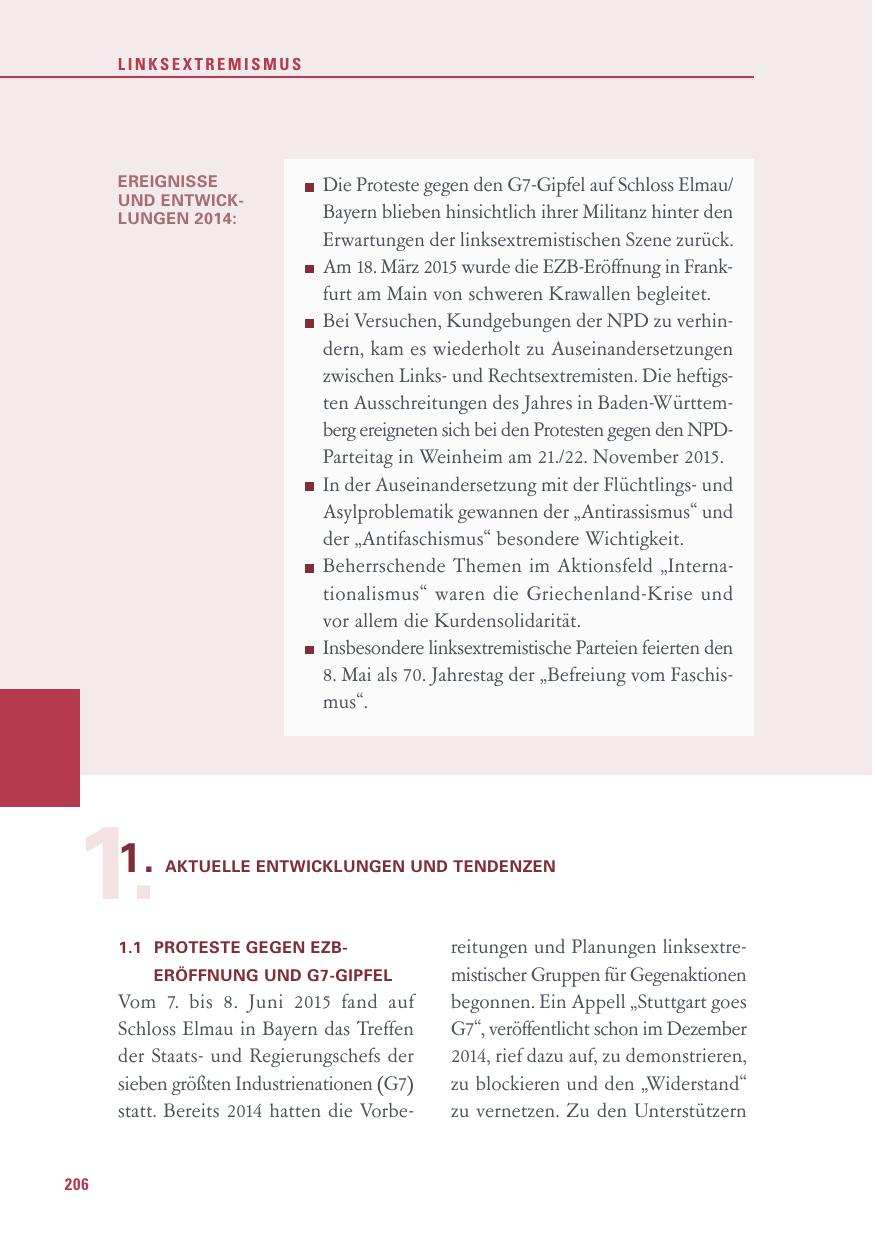 LINKSEXTREMISMUS

EREIGNISSE UND ENTWICKLUNGEN 2014:

■ Die Proteste gegen den G7-Gipfel auf Schloss Elmau/Bayern blieben hinsichtlich ihrer Militanz hinter den Erwartungen der linksextremistischen Szene zurück.
■ Am 18. März 2015 wurde die EZB-Eröffnung in Frankfurt am Main von schweren Krawallen begleitet.
■ Bei Versuchen, Kundgebungen der NPD zu verhindern, kam es wiederholt zu Auseinandersetzungen zwischen Links- und Rechtsextremisten. Die heftigsten Ausschreitungen des Jahres in Baden-Württemberg ereigneten sich bei den Protesten gegen den NPD-Parteitag in Weinheim am 21./22. November 2015.
■ In der Auseinandersetzung mit der Flüchtlings- und Asylproblematik gewannen der „Antirassismus“ und der „Antifaschismus“ besondere Wichtigkeit.
■ Beherrschende Themen im Aktionsfeld „Internationalismus“ waren die Griechenland-Krise und vor allem die Kurdensolidarität.
■ Insbesondere linksextremistische Parteien feierten den 8. Mai als 70. Jahrestag der „Befreiung vom Faschismus“.

1. AKTUELLE ENTWICKLUNGEN UND TENDENZEN

1.1 PROTESTE GEGEN EZB-ERÖFFNUNG UND G7-GIPFEL

Vom 7. bis 8. Juni 2015 fand auf Schloss Elmau in Bayern das Treffen der Staats- und Regierungschefs der sieben größten Industrienationen (G7) statt. Bereits 2014 hatten die Vorbereitungen und Planungen linksextremistischer Gruppen für Gegenaktionen begonnen. Ein Appell „Stuttgart goes G7“, veröffentlicht schon im Dezember 2014, rief dazu auf, zu demonstrieren, zu blockieren und den „Widerstand“ zu vernetzen. Zu den Unterstützern

206